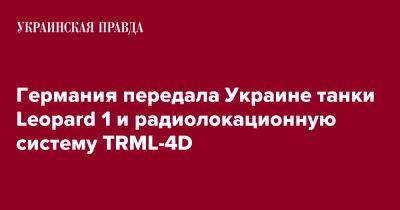 УКРАИНСКАЯ ПРАВДА

Германия передала Украине танки Leopard 1 и радиолокационную систему TRML-4D